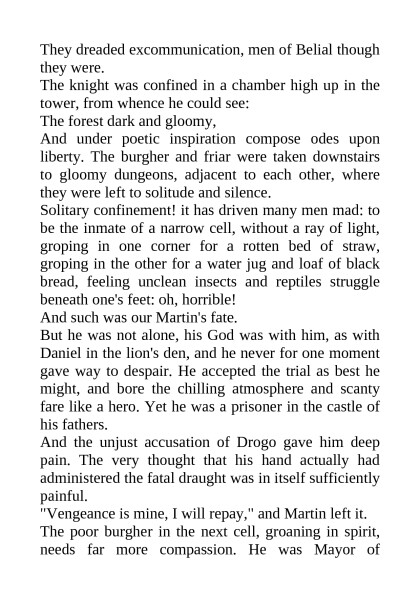 They dreaded excommunication, men of Belial though they were.
The knight was confined in a chamber high up in the tower, from whence he could see:
The forest dark and gloomy,
And under poetic inspiration compose odes upon liberty. The burgher and friar were taken downstairs to gloomy dungeons, adjacent to each other, where they were left to solitude and silence.
Solitary confinement! it has driven many men mad: to be the inmate of a narrow cell, without a ray of light, groping in one corner for a rotten bed of straw, groping in the other for a water jug and loaf of black bread, feeling unclean insects and reptiles struggle beneath one's feet: oh, horrible!
And such was our Martin's fate.
But he was not alone, his God was with him, as with Daniel in the lion's den, and he never for one moment gave way to despair. He accepted the trial as best he might, and bore the chilling atmosphere and scanty fare like a hero. Yet he was a prisoner in the castle of his fathers.
And the unjust accusation of Drogo gave him deep pain. The very thought that his hand actually had administered the fatal draught was in itself sufficiently painful.
"Vengeance is mine, I will repay," and Martin left it.
The poor burgher in the next cell, groaning in spirit, needs far more compassion. He was Mayor of